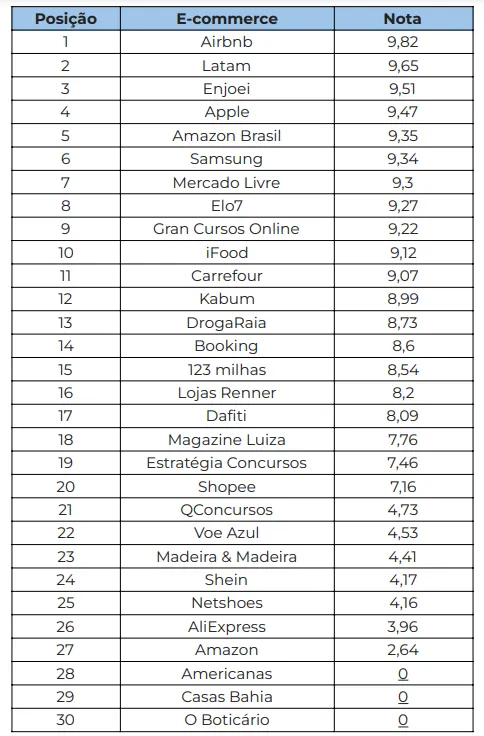 | Posição | E-commerce | Nota |
|---|---|---|
| 1 | Airbnb | 9,82 |
| 2 | Latam | 9,65 |
| 3 | Enjoei | 9,51 |
| 4 | Apple | 9,47 |
| 5 | Amazon Brasil | 9,35 |
| 6 | Samsung | 9,34 |
| 7 | Mercado Livre | 9,3 |
| 8 | Elo7 | 9,27 |
| 9 | Gran Cursos Online | 9,22 |
| 10 | iFood | 9,12 |
| 11 | Carrefour | 9,07 |
| 12 | Kabum | 8,99 |
| 13 | DrogaRaia | 8,73 |
| 14 | Booking | 8,6 |
| 15 | 123 milhas | 8,54 |
| 16 | Lojas Renner | 8,2 |
| 17 | Dafiti | 8,09 |
| 18 | Magazine Luiza | 7,76 |
| 19 | Estratégia Concursos | 7,46 |
| 20 | Shopee | 7,16 |
| 21 | QConcursos | 4,73 |
| 22 | Voe Azul | 4,53 |
| 23 | Madeira & Madeira | 4,41 |
| 24 | Shein | 4,17 |
| 25 | Netshoes | 4,16 |
| 26 | AliExpress | 3,96 |
| 27 | Amazon | 2,64 |
| 28 | Americanas | 0 |
| 29 | Casas Bahia | 0 |
| 30 | O Boticário | 0 |